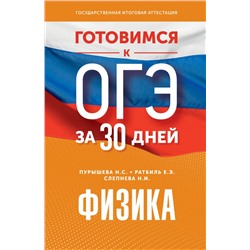 ГОСУДАРСТВЕННАЯ ИТОГОВАЯ АТТЕСТАЦИЯ

ГОТОВИМСЯ
К
ОГЭ
ЗА 30 ДНЕЙ

ПУРЫШЕВА Н.С. • РАТБИЛЬ Е.Э.
СЛЕПНЕВА Н.И.

ФИЗИКА